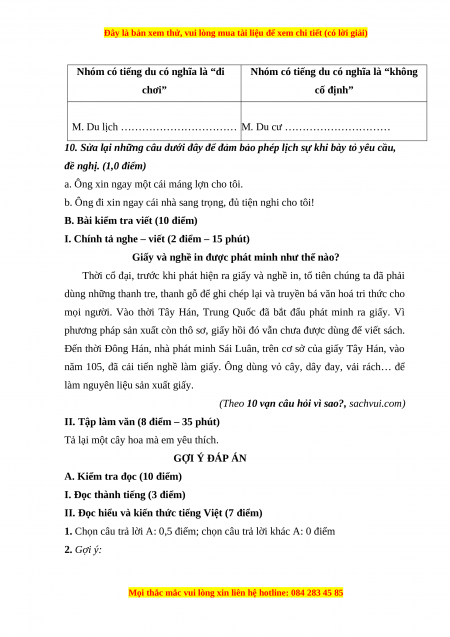 Đây là bản xem thử, vui lòng mua tài liệu để xem chi tiết (có lời giải)

| Nhóm có tiếng du có nghĩa là “đi chơi” | Nhóm có tiếng du có nghĩa là “không cố định” |
|---|---|
| M. Du lịch …………………………… | M. Du cư ………………………… |

10. Sửa lại những câu dưới đây để đảm bảo phép lịch sự khi bày tỏ yêu cầu, đề nghị. (1,0 điểm)

a. Ông xin ngay một cái máng lợn cho tôi.

b. Ông đi xin ngay cái nhà sang trọng, đủ tiện nghi cho tôi!

B. Bài kiểm tra viết (10 điểm)

I. Chính tả nghe – viết (2 điểm – 15 phút)

Giấy và nghề in được phát minh như thế nào?

Thời cổ đại, trước khi phát hiện ra giấy và nghề in, tổ tiên chúng ta đã phải dùng những thanh tre, thanh gỗ để ghi chép lại và truyền bá văn hoá tri thức cho mọi người. Vào thời Tây Hán, Trung Quốc đã bắt đầu phát minh ra giấy. Vì phương pháp sản xuất còn thô sơ, giấy hồi đó vẫn chưa được dùng để viết sách. Đến thời Đông Hán, nhà phát minh Sái Luân, trên cơ sở của giấy Tây Hán, vào năm 105, đã cải tiến nghề làm giấy. Ông dùng vỏ cây, dây đay, vải rách… để làm nguyên liệu sản xuất giấy.

(Theo 10 vạn câu hỏi vì sao?, sachvui.com)

II. Tập làm văn (8 điểm – 35 phút)

Tả lại một cây hoa mà em yêu thích.

GỢI Ý ĐÁP ÁN

A. Kiểm tra đọc (10 điểm)

I. Đọc thành tiếng (3 điểm)

II. Đọc hiểu và kiến thức tiếng Việt (7 điểm)

1. Chọn câu trả lời A: 0,5 điểm; chọn câu trả lời khác A: 0 điểm

2. Gợi ý:

Mọi thắc mắc vui lòng xin liên hệ hotline: 084 283 45 85